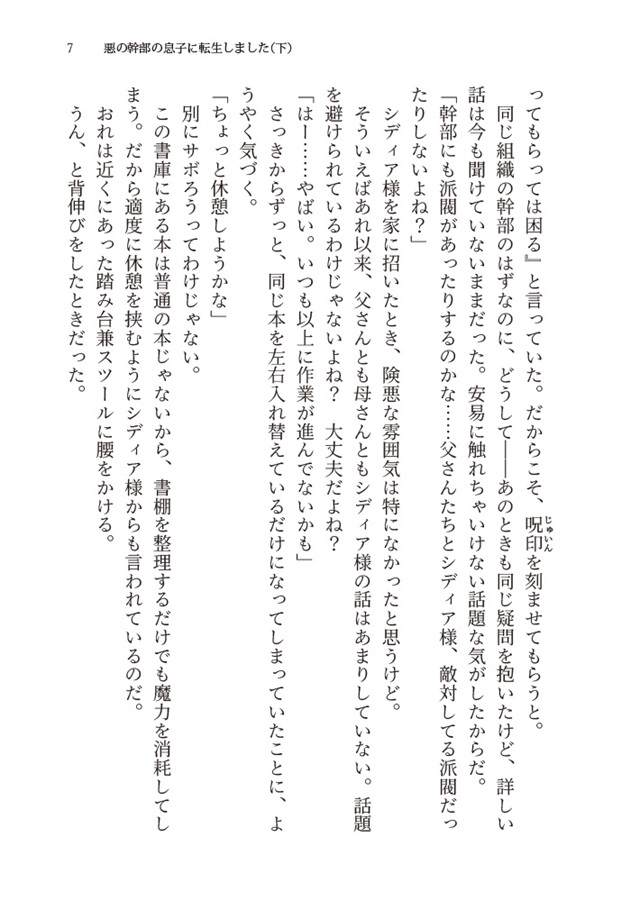 7　悪の幹部の息子に転生しました(下)

ってもらっては困る』と言っていた。だからこそ、呪印を刻ませてもらうと。

同じ組織の幹部のはずなのに、どうして――あのときも同じ疑問を抱いたけど、詳しい話は今も聞けていないままだった。安易に触れちゃいけない話題な気がしたからだ。

「幹部にも派閥があったりするのかな……父さんたちとシディア様、敵対してる派閥だったりしないよね？」

シディア様を家に招いたとき、険悪な雰囲気は特になかったと思うけど。

そういえばあれ以来、父さんとも母さんともシディア様の話はあまりしていない。話題を避けられているわけじゃないよね？　大丈夫だよね？

「はー……やばい。いつも以上に作業が進んでないかも」

さっきからずっと、同じ本を左右入れ替えているだけになってしまっていたことに、ようやく気づく。

「ちょっと休憩しようかな」

別にサボろうってわけじゃない。

この書庫にある本は普通の本じゃないから、書棚を整理するだけでも魔力を消耗してしまう。だから適度に休憩を挟むようにシディア様からも言われているのだ。

おれは近くにあった踏み台兼スツールに腰をかける。

うん、と背伸びをしたときだった。